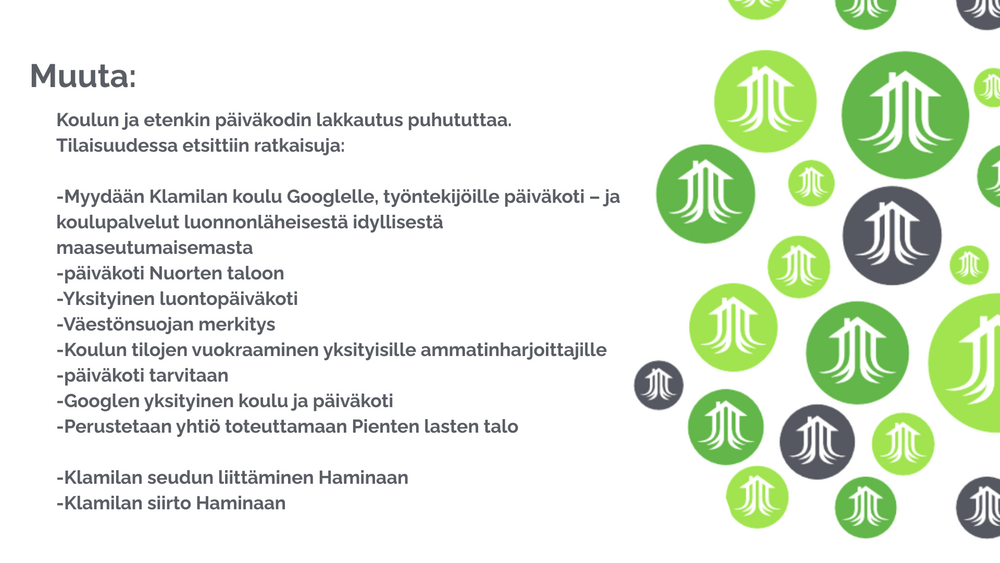 Muuta:

Koulun ja etenkin päiväkodin lakkautus puhututtaa.
Tilaisuudessa etsittiin ratkaisuja:

-Myydään Klamilan koulu Googlelle, työntekijöille päiväkoti – ja koulupalvelut luonnonläheisestä idyllisestä maaseutumaisemasta
-päiväkoti Nuorten taloon
-Yksityinen luontopäiväkoti
-Väestönsuojan merkitys
-Koulun tilojen vuokraaminen yksityisille ammatinharjoittajille
-päiväkoti tarvitaan
-Googlen yksityinen koulu ja päiväkoti
-Perustetaan yhtiö toteuttamaan Pienten lasten talo

-Klamilan seudun liittäminen Haminaan
-Klamilan siirto Haminaan